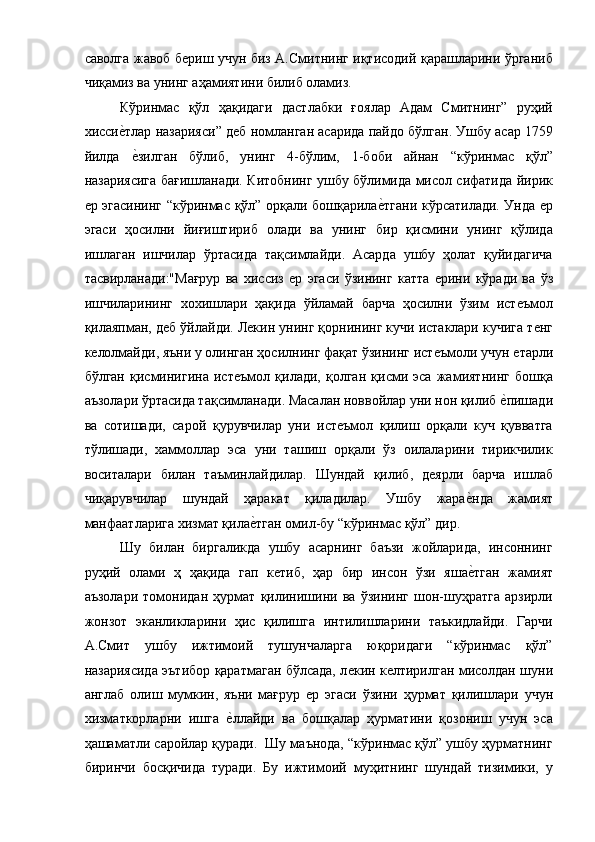 саволга жавоб бериш учун биз А.Смитнинг иқтисодий қарашларини ўрганиб чиқамиз ва унинг аҳамиятини билиб оламиз.

Кўринмас қўл ҳақидаги дастлабки ғоялар Адам Смитнинг” руҳий хиссиѐтлар назарияси” деб номланган асарида пайдо бўлган. Ушбу асар 1759 йилда ѐзилган бўлиб, унинг 4-бўлим, 1-боби айнан “кўринмас қўл” назариясига бағишланади. Китобнинг ушбу бўлимида мисол сифатида йирик ер эгасининг “кўринмас қўл” орқали бошқарилаѐтгани кўрсатилади. Унда ер эгаси ҳосилни йиғиштириб олади ва унинг бир қисмини унинг қўлида ишлаган ишчилар ўртасида тақсимлайди. Асарда ушбу ҳолат қуйидагича тасвирланади:"Мағрур ва хиссиз ер эгаси ўзининг катта ерини кўради ва ўз ишчиларининг хохишлари ҳақида ўйламай барча ҳосилни ўзим истеъмол қилаяпман, деб ўйлайди. Лекин унинг қорнининг кучи истаклари кучига тенг келолмайди, яъни у олинган ҳосилнинг фақат ўзининг истеъмоли учун етарли бўлган қисминигина истеъмол қилади, қолган қисми эса жамиятнинг бошқа аъзолари ўртасида тақсимланади. Масалан новвойлар уни нон қилиб ѐпишади ва сотишади, сарой қурувчилар уни истеъмол қилиш орқали куч қувватга тўлишади, хаммоллар эса уни ташиш орқали ўз оилаларини тирикчилик воситалари билан таъминлайдилар. Шундай қилиб, деярли барча ишлаб чиқарувчилар шундай ҳаракат қиладилар. Ушбу жараѐнда жамият манфаатларига хизмат қилаѐтган омил-бу “кўринмас қўл” дир.

Шу билан биргаликда ушбу асарнинг баъзи жойларида, инсоннинг руҳий олами ҳ ҳақида гап кетиб, ҳар бир инсон ўзи яшаѐтган жамият аъзолари томонидан ҳурмат қилинишини ва ўзининг шон-шуҳратга арзирли жонзот эканликларини ҳис қилишга интилишларини таъкидлайди. Гарчи А.Смит ушбу ижтимоий тушунчаларга юқоридаги “кўринмас қўл” назариясида эътибор қаратмаган бўлсада, лекин келтирилган мисолдан шуни англаб олиш мумкин, яъни мағрур ер эгаси ўзини ҳурмат қилишлари учун хизматкорларни ишга ѐллайди ва бошқалар ҳурматини қозониш учун эса ҳашаматли саройлар қуради. Шу маънода, “кўринмас қўл” ушбу ҳурматнинг биринчи босқичида туради. Бу ижтимоий муҳитнинг шундай тизимики, у